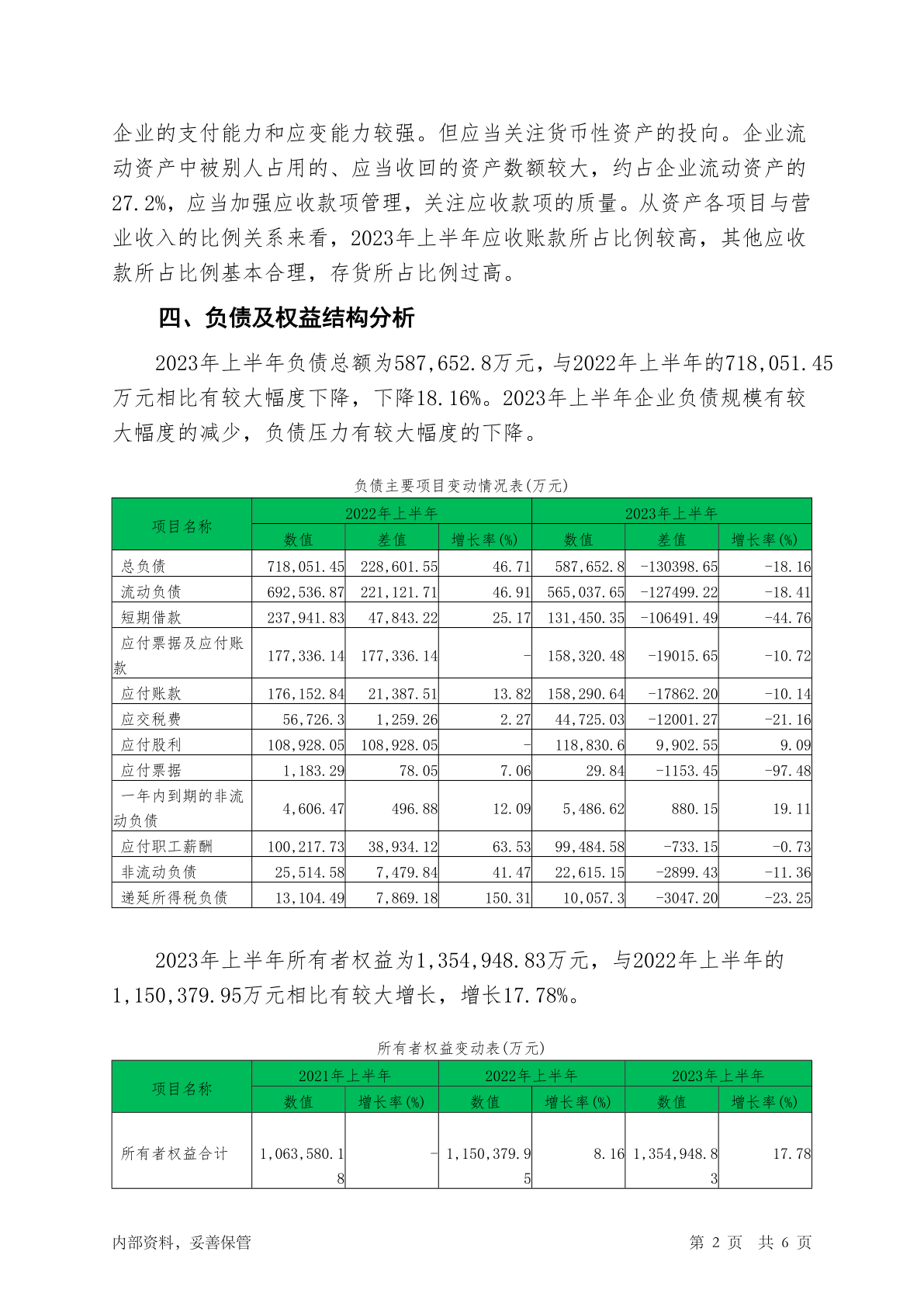 企业的支付能力和应变能力较强。但应当关注货币性资产的投向。企业流动资产中被别人占用的、应当收回的资产数额较大，约占企业流动资产的27.2%，应当加强应收款项管理，关注应收款项的质量。从资产各项目与营业收入的比例关系来看，2023年上半年应收账款所占比例较高，其他应收款所占比例基本合理，存货所占比例过高。

四、负债及权益结构分析

2023年上半年负债总额为587,652.8万元，与2022年上半年的718,051.45万元相比有较大幅度下降，下降18.16%。2023年上半年企业负债规模有较大幅度的减少，负债压力有较大幅度的下降。

负债主要项目变动情况表(万元)

| 项目名称 | 2022年上半年 | | | 2023年上半年 | | |
|---|---|---|---|---|---|---|
| | 数值 | 差值 | 增长率(%) | 数值 | 差值 | 增长率(%) |
| 总负债 | 718,051.45 | 228,601.55 | 46.71 | 587,652.8 | -130398.65 | -18.16 |
| 流动负债 | 692,536.87 | 221,121.71 | 46.91 | 565,037.65 | -127499.22 | -18.41 |
| 短期借款 | 237,941.83 | 47,843.22 | 25.17 | 131,450.35 | -106491.49 | -44.76 |
| 应付票据及应付账款 | 177,336.14 | 177,336.14 | - | 158,320.48 | -19015.65 | -10.72 |
| 应付账款 | 176,152.84 | 21,387.51 | 13.82 | 158,290.64 | -17862.20 | -10.14 |
| 应交税费 | 56,726.3 | 1,259.26 | 2.27 | 44,725.03 | -12001.27 | -21.16 |
| 应付股利 | 108,928.05 | 108,928.05 | - | 118,830.6 | 9,902.55 | 9.09 |
| 应付票据 | 1,183.29 | 78.05 | 7.06 | 29.84 | -1153.45 | -97.48 |
| 一年内到期的非流动负债 | 4,606.47 | 496.88 | 12.09 | 5,486.62 | 880.15 | 19.11 |
| 应付职工薪酬 | 100,217.73 | 38,934.12 | 63.53 | 99,484.58 | -733.15 | -0.73 |
| 非流动负债 | 25,514.58 | 7,479.84 | 41.47 | 22,615.15 | -2899.43 | -11.36 |
| 递延所得税负债 | 13,104.49 | 7,869.18 | 150.31 | 10,057.3 | -3047.20 | -23.25 |

2023年上半年所有者权益为1,354,948.83万元，与2022年上半年的1,150,379.95万元相比有较大增长，增长17.78%。

所有者权益变动表(万元)

| 项目名称 | 2021年上半年 | | 2022年上半年 | | 2023年上半年 | |
|---|---|---|---|---|---|---|
| | 数值 | 增长率(%) | 数值 | 增长率(%) | 数值 | 增长率(%) |
| 所有者权益合计 | 1,063,580.18 | - | 1,150,379.95 | 8.16 | 1,354,948.83 | 17.78 |

内部资料，妥善保管

第 2 页 共 6 页